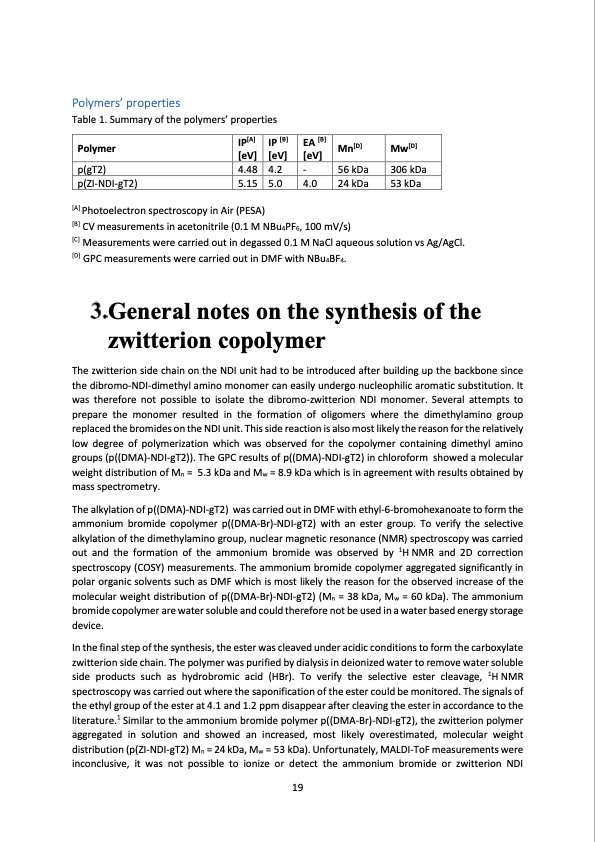 Polymers' properties

Table 1. Summary of the polymers' properties

| Polymer | IP$^{[A]}$ [eV] | IP $^{[B]}$ [eV] | EA $^{[B]}$ [eV] | Mn$^{[D]}$ | Mw$^{[D]}$ |
|---|---|---|---|---|---|
| p(gT2) | 4.48 | 4.2 | - | 56 kDa | 306 kDa |
| p(ZI-NDI-gT2) | 5.15 | 5.0 | 4.0 | 24 kDa | 53 kDa |

$^{[A]}$ Photoelectron spectroscopy in Air (PESA)
$^{[B]}$ CV measurements in acetonitrile (0.1 M $NBu_4PF_6$, 100 mV/s)
$^{[C]}$ Measurements were carried out in degassed 0.1 M NaCl aqueous solution vs Ag/AgCl.
$^{[D]}$ GPC measurements were carried out in DMF with $NBu_4BF_4$.

3.General notes on the synthesis of the zwitterion copolymer

The zwitterion side chain on the NDI unit had to be introduced after building up the backbone since the dibromo-NDI-dimethyl amino monomer can easily undergo nucleophilic aromatic substitution. It was therefore not possible to isolate the dibromo-zwitterion NDI monomer. Several attempts to prepare the monomer resulted in the formation of oligomers where the dimethylamino group replaced the bromides on the NDI unit. This side reaction is also most likely the reason for the relatively low degree of polymerization which was observed for the copolymer containing dimethyl amino groups (p((DMA)-NDI-gT2)). The GPC results of p((DMA)-NDI-gT2) in chloroform showed a molecular weight distribution of $M_n$ = 5.3 kDa and $M_w$ = 8.9 kDa which is in agreement with results obtained by mass spectrometry.

The alkylation of p((DMA)-NDI-gT2) was carried out in DMF with ethyl-6-bromohexanoate to form the ammonium bromide copolymer p((DMA-Br)-NDI-gT2) with an ester group. To verify the selective alkylation of the dimethylamino group, nuclear magnetic resonance (NMR) spectroscopy was carried out and the formation of the ammonium bromide was observed by $^1$H NMR and 2D correction spectroscopy (COSY) measurements. The ammonium bromide copolymer aggregated significantly in polar organic solvents such as DMF which is most likely the reason for the observed increase of the molecular weight distribution of p((DMA-Br)-NDI-gT2) ($M_n$ = 38 kDa, $M_w$ = 60 kDa). The ammonium bromide copolymer are water soluble and could therefore not be used in a water based energy storage device.

In the final step of the synthesis, the ester was cleaved under acidic conditions to form the carboxylate zwitterion side chain. The polymer was purified by dialysis in deionized water to remove water soluble side products such as hydrobromic acid (HBr). To verify the selective ester cleavage, $^1$H NMR spectroscopy was carried out where the saponification of the ester could be monitored. The signals of the ethyl group of the ester at 4.1 and 1.2 ppm disappear after cleaving the ester in accordance to the literature.$^1$ Similar to the ammonium bromide polymer p((DMA-Br)-NDI-gT2), the zwitterion polymer aggregated in solution and showed an increased, most likely overestimated, molecular weight distribution (p(ZI-NDI-gT2) $M_n$ = 24 kDa, $M_w$ = 53 kDa). Unfortunately, MALDI-ToF measurements were inconclusive, it was not possible to ionize or detect the ammonium bromide or zwitterion NDI

19